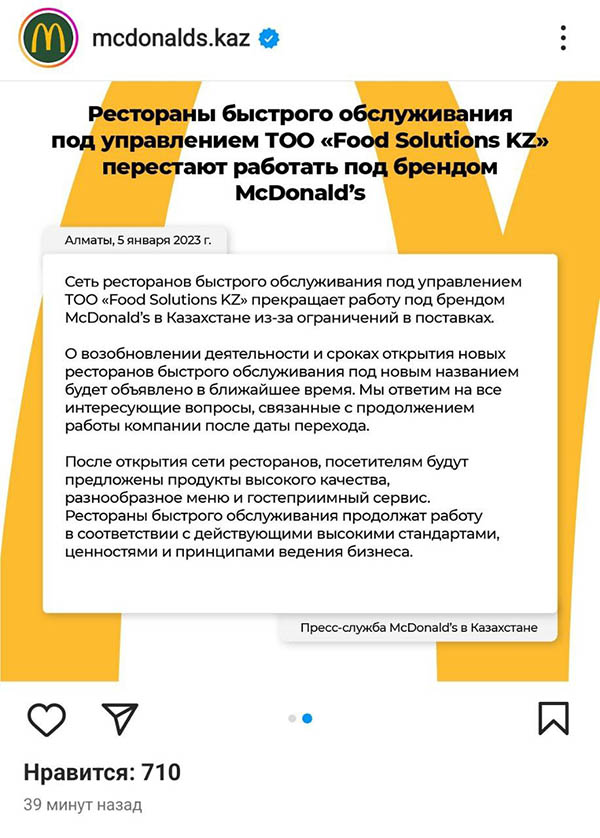 mcdonalds.kaz

Рестораны быстрого обслуживания под управлением ТОО «Food Solutions KZ» перестают работать под брендом McDonald's

Алматы, 5 января 2023 г.

Сеть ресторанов быстрого обслуживания под управлением ТОО «Food Solutions KZ» прекращает работу под брендом McDonald's в Казахстане из-за ограничений в поставках.

О возобновлении деятельности и сроках открытия новых ресторанов быстрого обслуживания под новым названием будет объявлено в ближайшее время. Мы ответим на все интересующие вопросы, связанные с продолжением работы компании после даты перехода.

После открытия сети ресторанов, посетителям будут предложены продукты высокого качества, разнообразное меню и гостеприимный сервис. Рестораны быстрого обслуживания продолжат работу в соответствии с действующими высокими стандартами, ценностями и принципами ведения бизнеса.

Пресс-служба McDonald's в Казахстане

Нравится: 710

39 минут назад